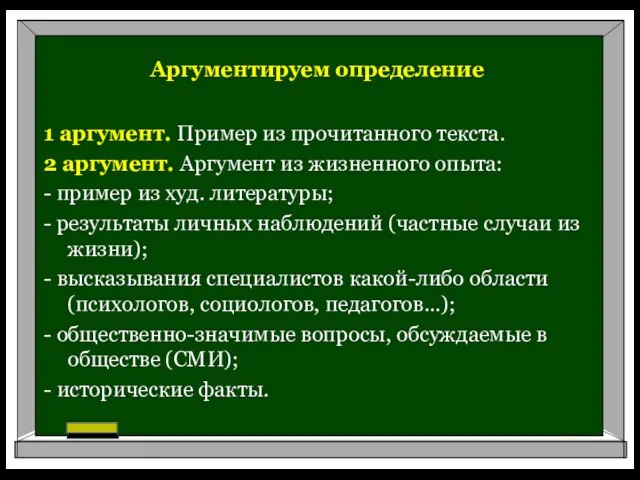 Аргументируем определение

1 аргумент. Пример из прочитанного текста.
2 аргумент. Аргумент из жизненного опыта:
- пример из худ. литературы;
- результаты личных наблюдений (частные случаи из жизни);
- высказывания специалистов какой-либо области (психологов, социологов, педагогов…);
- общественно-значимые вопросы, обсуждаемые в обществе (СМИ);
- исторические факты.